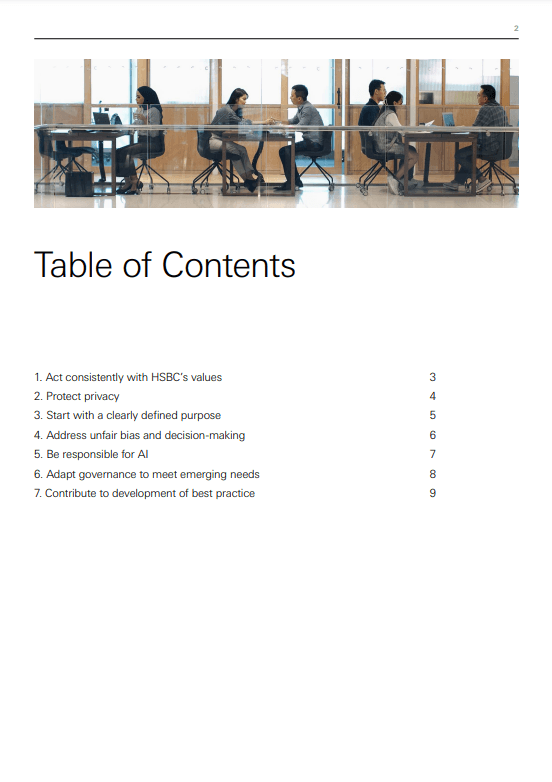 2

Table of Contents

| | |
|---|---|
| 1. Act consistently with HSBC's values | 3 |
| 2. Protect privacy | 4 |
| 3. Start with a clearly defined purpose | 5 |
| 4. Address unfair bias and decision-making | 6 |
| 5. Be responsible for AI | 7 |
| 6. Adapt governance to meet emerging needs | 8 |
| 7. Contribute to development of best practice | 9 |